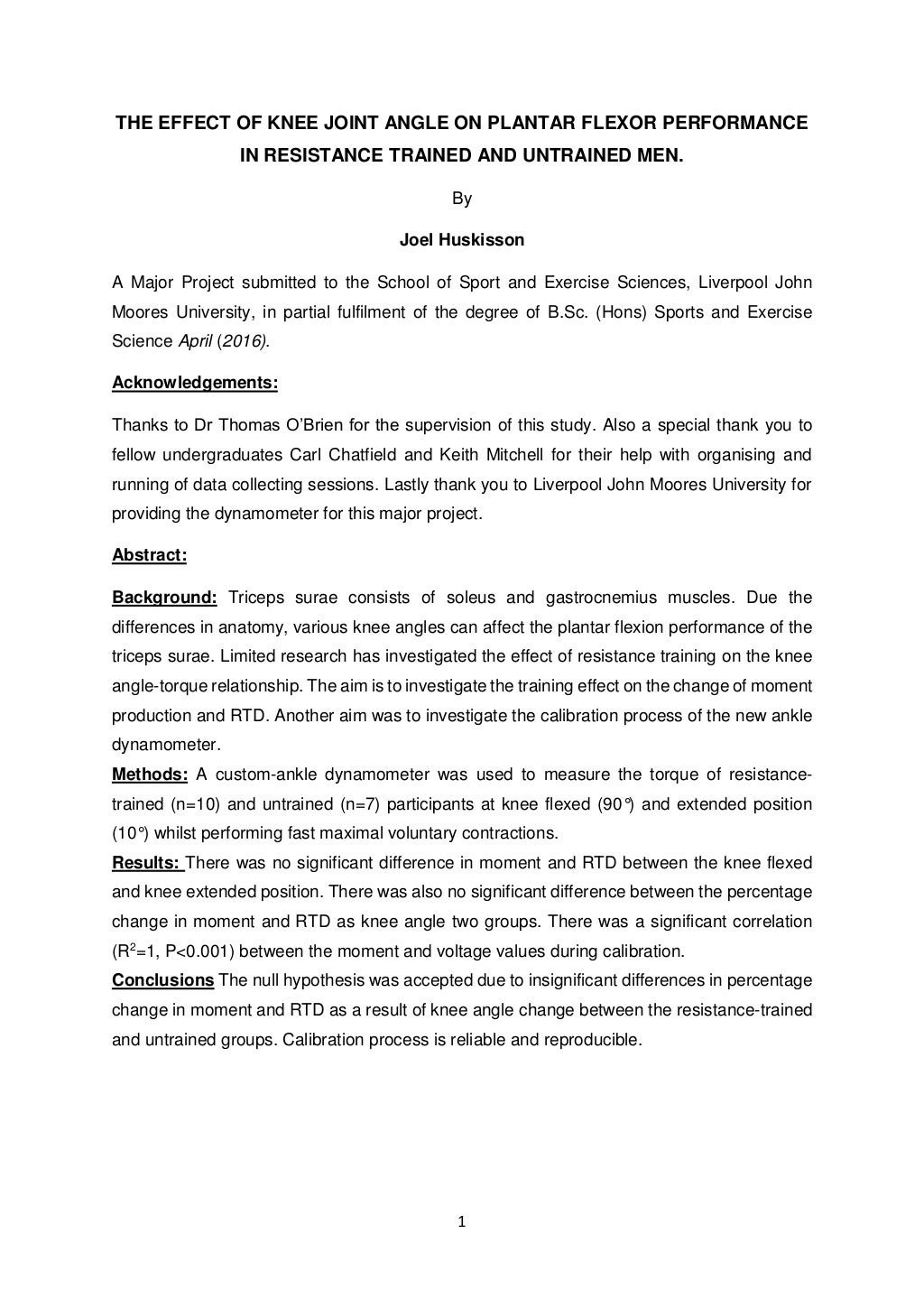 THE EFFECT OF KNEE JOINT ANGLE ON PLANTAR FLEXOR PERFORMANCE IN RESISTANCE TRAINED AND UNTRAINED MEN.

By

Joel Huskisson

A Major Project submitted to the School of Sport and Exercise Sciences, Liverpool John Moores University, in partial fulfilment of the degree of B.Sc. (Hons) Sports and Exercise Science April (2016).

Acknowledgements:

Thanks to Dr Thomas O'Brien for the supervision of this study. Also a special thank you to fellow undergraduates Carl Chatfield and Keith Mitchell for their help with organising and running of data collecting sessions. Lastly thank you to Liverpool John Moores University for providing the dynamometer for this major project.

Abstract:

Background: Triceps surae consists of soleus and gastrocnemius muscles. Due the differences in anatomy, various knee angles can affect the plantar flexion performance of the triceps surae. Limited research has investigated the effect of resistance training on the knee angle-torque relationship. The aim is to investigate the training effect on the change of moment production and RTD. Another aim was to investigate the calibration process of the new ankle dynamometer.
Methods: A custom-ankle dynamometer was used to measure the torque of resistance-trained (n=10) and untrained (n=7) participants at knee flexed (90°) and extended position (10°) whilst performing fast maximal voluntary contractions.
Results: There was no significant difference in moment and RTD between the knee flexed and knee extended position. There was also no significant difference between the percentage change in moment and RTD as knee angle two groups. There was a significant correlation ($R^2$=1, P<0.001) between the moment and voltage values during calibration.
Conclusions The null hypothesis was accepted due to insignificant differences in percentage change in moment and RTD as a result of knee angle change between the resistance-trained and untrained groups. Calibration process is reliable and reproducible.

1